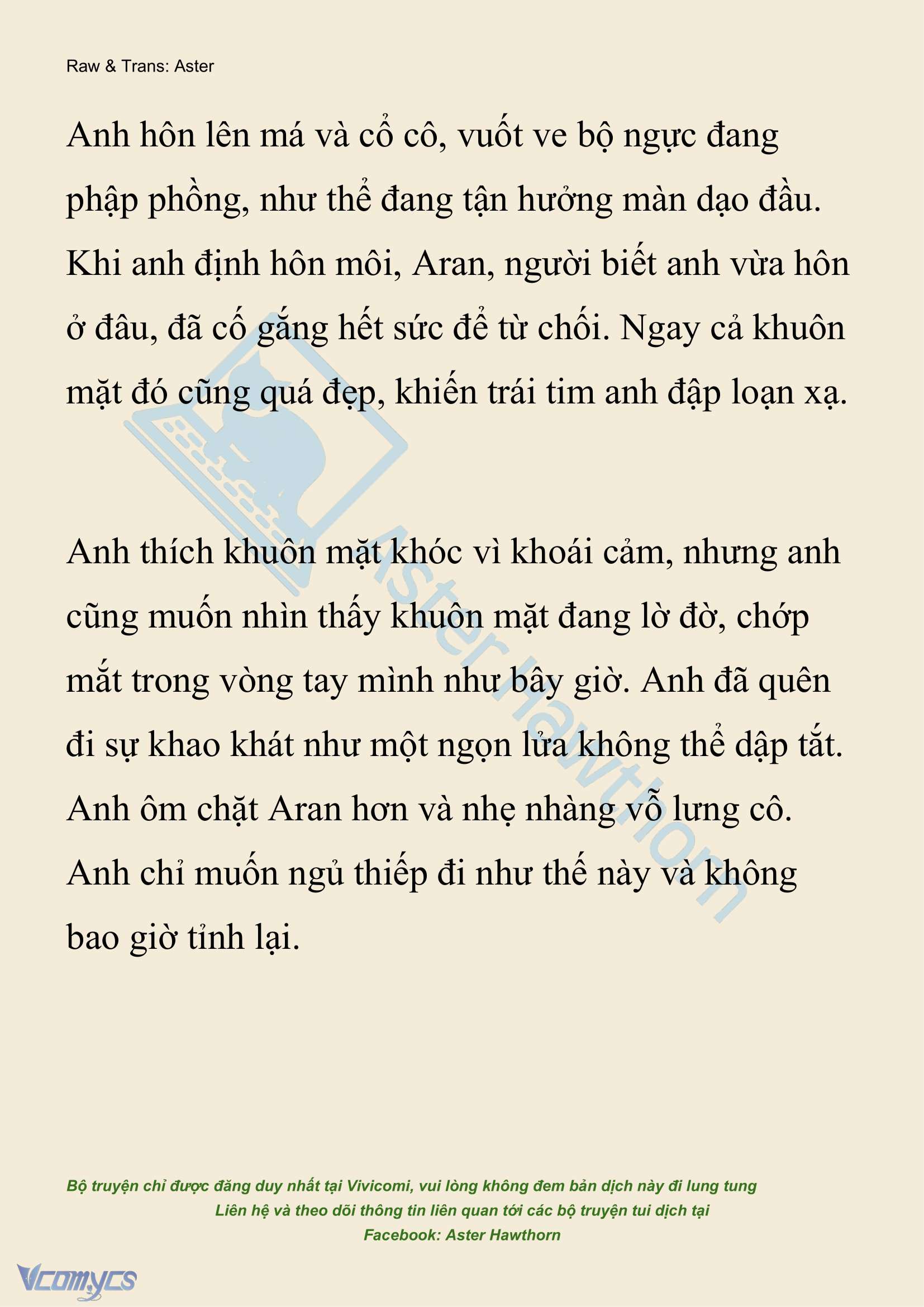 Raw & Trans: Aster

Anh hôn lên má và cổ cô, vuốt ve bộ ngực đang phập phồng, như thể đang tận hưởng màn dạo đầu. Khi anh định hôn môi, Aran, người biết anh vừa hôn ở đâu, đã cố gắng hết sức để từ chối. Ngay cả khuôn mặt đó cũng quá đẹp, khiến trái tim anh đập loạn xạ.

Anh thích khuôn mặt khóc vì khoái cảm, nhưng anh cũng muốn nhìn thấy khuôn mặt đang lờ đờ, chớp mắt trong vòng tay mình như bây giờ. Anh đã quên đi sự khao khát như một ngọn lửa không thể dập tắt. Anh ôm chặt Aran hơn và nhẹ nhàng vỗ lưng cô. Anh chỉ muốn ngủ thiếp đi như thế này và không bao giờ tỉnh lại.

Aster Hawthorn

Bộ truyện chỉ được đăng duy nhất tại Vivicomi, vui lòng không đem bản dịch này đi lung tung
Liên hệ và theo dõi thông tin liên quan tới các bộ truyện tui dịch tại
Facebook: Aster Hawthorn

Vcomycs